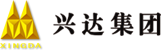 XINGDA

兴达集团